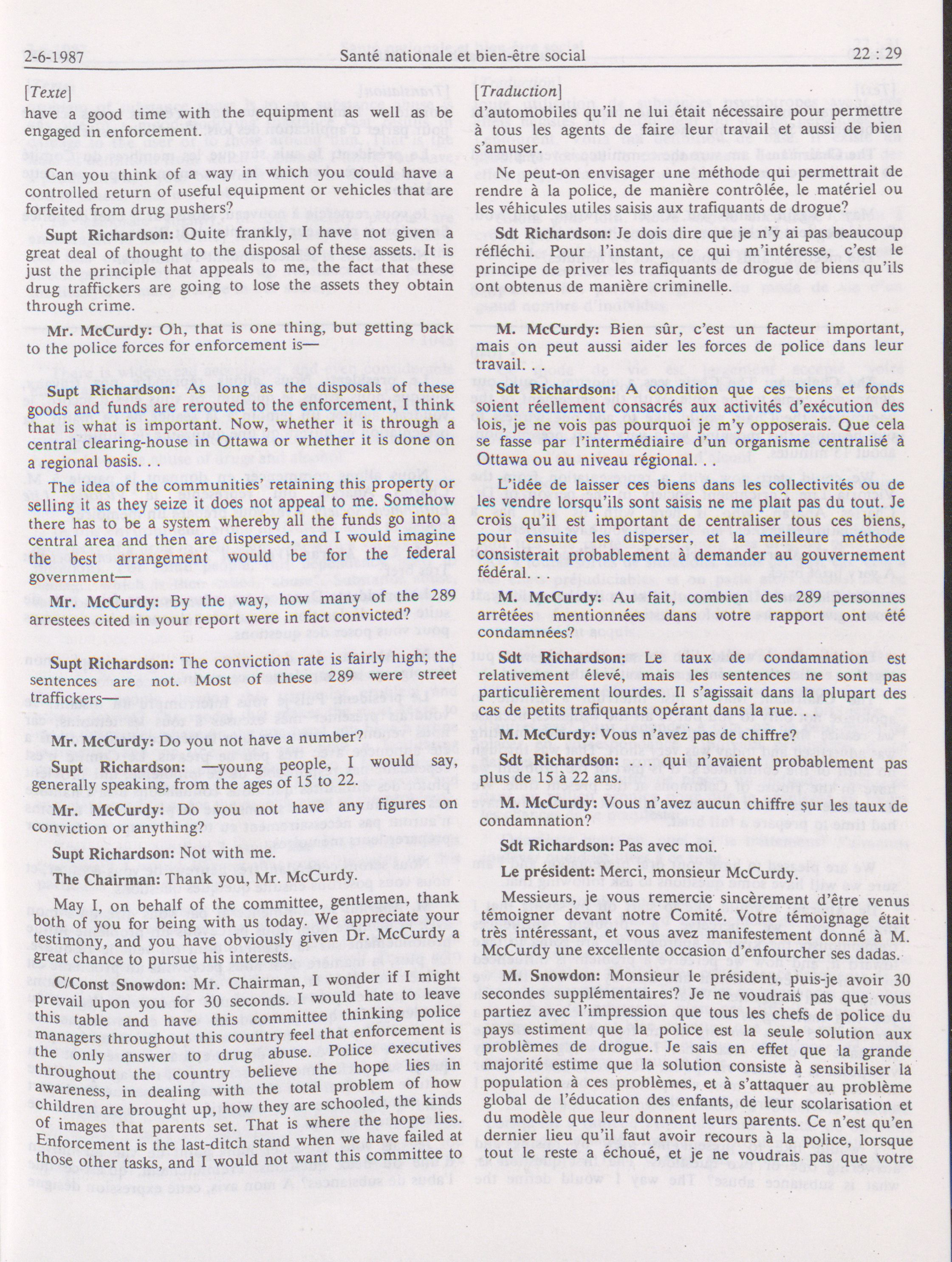 2-6-1987 Santé nationale et bien-être social 22 : 29

[Texte]

have a good time with the equipment as well as be engaged in enforcement.

Can you think of a way in which you could have a controlled return of useful equipment or vehicles that are forfeited from drug pushers?

Supt Richardson: Quite frankly, I have not given a great deal of thought to the disposal of these assets. It is just the principle that appeals to me, the fact that these drug traffickers are going to lose the assets they obtain through crime.

Mr. McCurdy: Oh, that is one thing, but getting back to the police forces for enforcement is—

Supt Richardson: As long as the disposals of these goods and funds are rerouted to the enforcement, I think that is what is important. Now, whether it is through a central clearing-house in Ottawa or whether it is done on a regional basis. . .

The idea of the communities' retaining this property or selling it as they seize it does not appeal to me. Somehow there has to be a system whereby all the funds go into a central area and then are dispersed, and I would imagine the best arrangement would be for the federal government—

Mr. McCurdy: By the way, how many of the 289 arrestees cited in your report were in fact convicted?

Supt Richardson: The conviction rate is fairly high; the sentences are not. Most of these 289 were street traffickers—

Mr. McCurdy: Do you not have a number?

Supt Richardson: —young people, I would say, generally speaking, from the ages of 15 to 22.

Mr. McCurdy: Do you not have any figures on conviction or anything?

Supt Richardson: Not with me.

The Chairman: Thank you, Mr. McCurdy.

May I, on behalf of the committee, gentlemen, thank both of you for being with us today. We appreciate your testimony, and you have obviously given Dr. McCurdy a great chance to pursue his interests.

C/Const Snowdon: Mr. Chairman, I wonder if I might prevail upon you for 30 seconds. I would hate to leave this table and have this committee thinking police managers throughout this country feel that enforcement is the only answer to drug abuse. Police executives throughout the country believe the hope lies in awareness, in dealing with the total problem of how children are brought up, how they are schooled, the kinds of images that parents set. That is where the hope lies. Enforcement is the last-ditch stand when we have failed at those other tasks, and I would not want this committee to

[Traduction]

d'automobiles qu'il ne lui était nécessaire pour permettre à tous les agents de faire leur travail et aussi de bien s'amuser.

Ne peut-on envisager une méthode qui permettrait de rendre à la police, de manière contrôlée, le matériel ou les véhicules utiles saisis aux trafiquants de drogue?

Sdt Richardson: Je dois dire que je n'y ai pas beaucoup réfléchi. Pour l'instant, ce qui m'intéresse, c'est le principe de priver les trafiquants de drogue de biens qu'ils ont obtenus de manière criminelle.

M. McCurdy: Bien sûr, c'est un facteur important, mais on peut aussi aider les forces de police dans leur travail. . .

Sdt Richardson: A condition que ces biens et fonds soient réellement consacrés aux activités d'exécution des lois, je ne vois pas pourquoi je m'y opposerais. Que cela se fasse par l'intermédiaire d'un organisme centralisé à Ottawa ou au niveau régional. . .

L'idée de laisser ces biens dans les collectivités ou de les vendre lorsqu'ils sont saisis ne me plaît pas du tout. Je crois qu'il est important de centraliser tous ces biens, pour ensuite les disperser, et la meilleure méthode consisterait probablement à demander au gouvernement fédéral.

M. McCurdy: Au fait, combien des 289 personnes arrêtées mentionnées dans votre rapport ont été condamnées?

Sdt Richardson: Le taux de condamnation est relativement élevé, mais les sentences ne sont pas particulièrement lourdes. Il s'agissait dans la plupart des cas de petits trafiquants opérant dans la rue. . .

M. McCurdy: Vous n'avez pas de chiffre?

Sdt Richardson: . . . qui n'avaient probablement pas plus de 15 à 22 ans.

M. McCurdy: Vous n'avez aucun chiffre sur les taux de condamnation?

Sdt Richardson: Pas avec moi.

Le président: Merci, monsieur McCurdy.

Messieurs, je vous remercie sincèrement d'être venus témoigner devant notre Comité. Votre témoignage était très intéressant, et vous avez manifestement donné à M. McCurdy une excellente occasion d'enfourcher ses dadas.

M. Snowdon: Monsieur le président, puis-je avoir 30 secondes supplémentaires? Je ne voudrais pas que vous partiez avec l'impression que tous les chefs de police du pays estiment que la police est la seule solution aux problèmes de drogue. Je sais en effet que la grande majorité estime que la solution consiste à sensibiliser la population à ces problèmes, et à s'attaquer au problème global de l'éducation des enfants, de leur scolarisation et du modèle que leur donnent leurs parents. Ce n'est qu'en dernier lieu qu'il faut avoir recours à la police, lorsque tout le reste a échoué, et je ne voudrais pas que votre